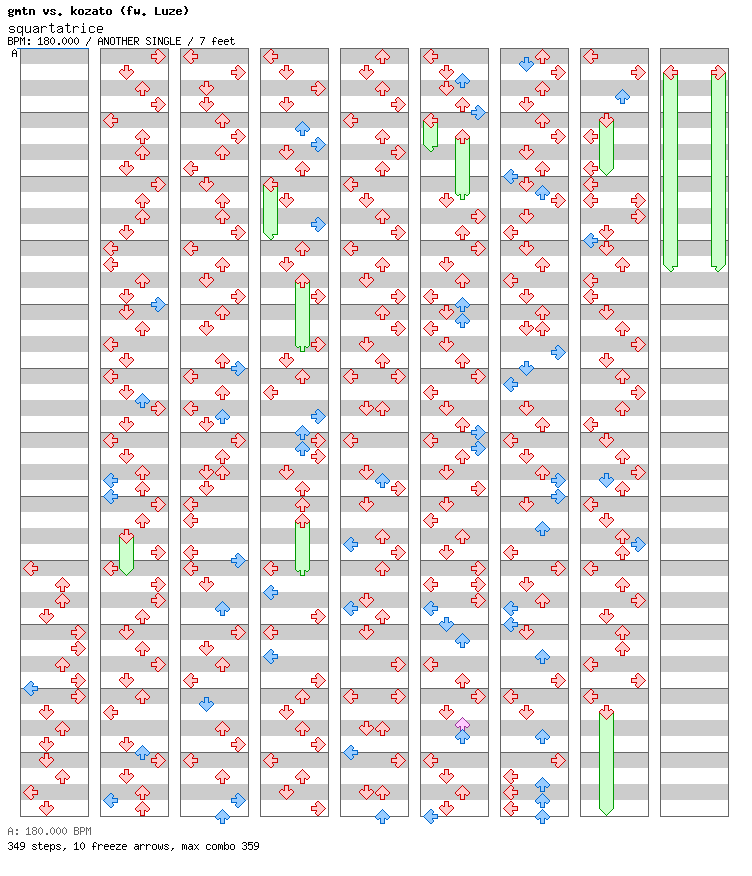 gmtn vs. kozato (fw. Luze)
squartatrice
BPM: 180.000 / ANOTHER SINGLE / 7 feet

A

A: 180.000 BPM
349 steps, 10 freeze arrows, max combo 359